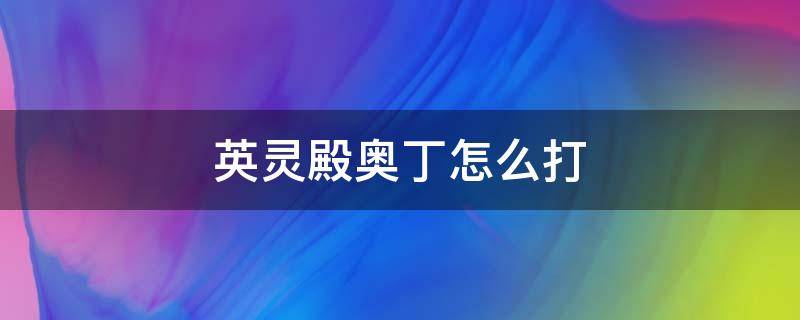 英灵殿奥丁怎么打